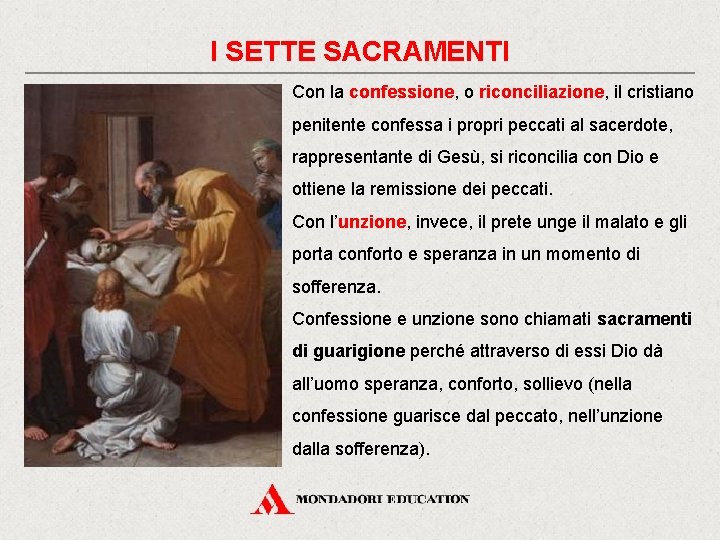 I SETTE SACRAMENTI

Con la confessione, o riconciliazione, il cristiano penitente confessa i propri peccati al sacerdote, rappresentante di Gesù, si riconcilia con Dio e ottiene la remissione dei peccati.

Con l'unzione, invece, il prete unge il malato e gli porta conforto e speranza in un momento di sofferenza.

Confessione e unzione sono chiamati sacramenti di guarigione perché attraverso di essi Dio dà all'uomo speranza, conforto, sollievo (nella confessione guarisce dal peccato, nell'unzione dalla sofferenza).

MONDADORI EDUCATION